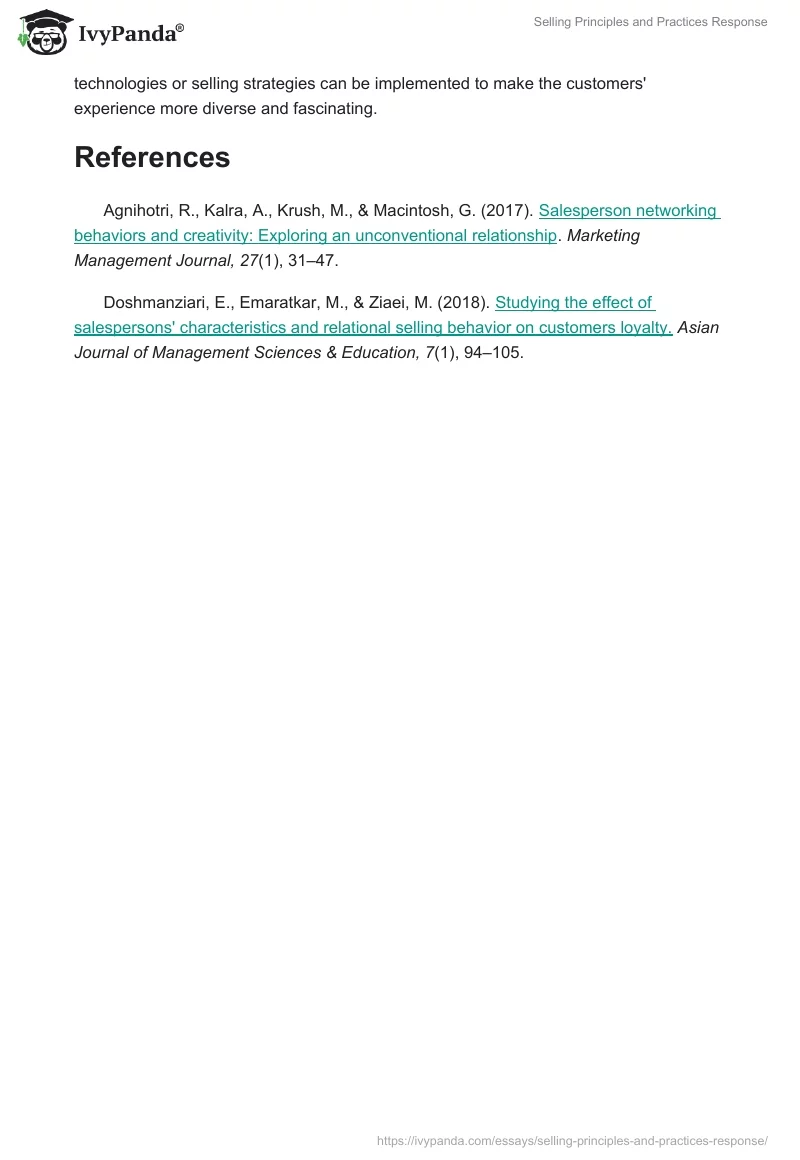 IvyPanda®

Selling Principles and Practices Response

technologies or selling strategies can be implemented to make the customers' experience more diverse and fascinating.

References

Agnihotri, R., Kalra, A., Krush, M., & Macintosh, G. (2017). Salesperson networking behaviors and creativity: Exploring an unconventional relationship. Marketing Management Journal, 27(1), 31–47.

Doshmanziari, E., Emaratkar, M., & Ziaei, M. (2018). Studying the effect of salespersons' characteristics and relational selling behavior on customers loyalty. Asian Journal of Management Sciences & Education, 7(1), 94–105.

https://ivypanda.com/essays/selling-principles-and-practices-response/